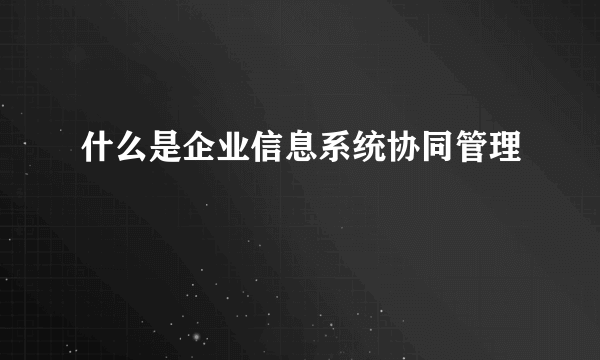 什么是企业信息系统协同管理